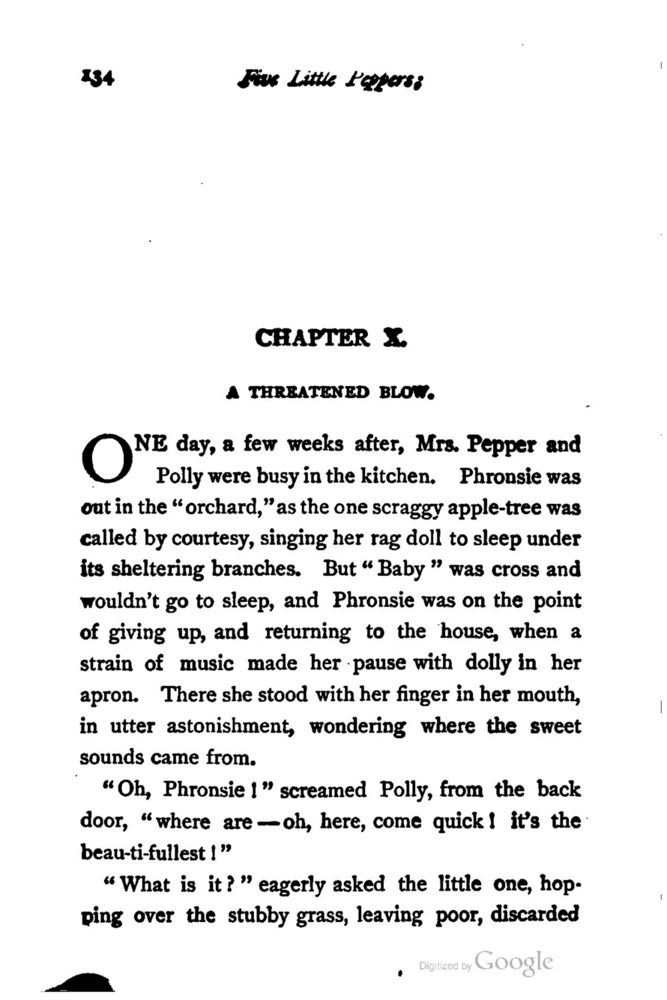 134 Five Little Peppers;

CHAPTER X.

A THREATENED BLOW.

ONE day, a few weeks after, Mrs. Pepper and Polly were busy in the kitchen. Phronsie was out in the "orchard," as the one scraggy apple-tree was called by courtesy, singing her rag doll to sleep under its sheltering branches. But "Baby" was cross and wouldn't go to sleep, and Phronsie was on the point of giving up, and returning to the house, when a strain of music made her pause with dolly in her apron. There she stood with her finger in her mouth, in utter astonishment, wondering where the sweet sounds came from.

"Oh, Phronsie!" screamed Polly, from the back door, "where are—oh, here, come quick! it's the beau-ti-fullest!"

"What is it?" eagerly asked the little one, hopping over the stubby grass, leaving poor, discarded

Digitized by Google